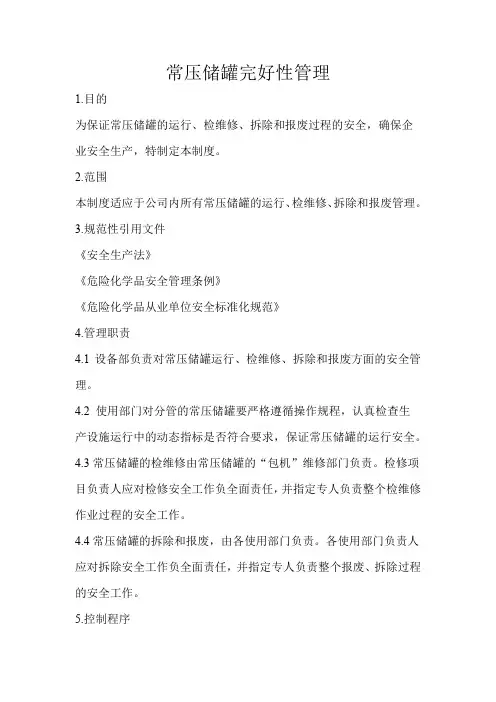 常压储罐完好性管理

1.目的

为保证常压储罐的运行、检维修、拆除和报废过程的安全，确保企业安全生产，特制定本制度。

2.范围

本制度适应于公司内所有常压储罐的运行、检维修、拆除和报废管理。

3.规范性引用文件

《安全生产法》

《危险化学品安全管理条例》

《危险化学品从业单位安全标准化规范》

4.管理职责

4.1 设备部负责对常压储罐运行、检维修、拆除和报废方面的安全管理。

4.2 使用部门对分管的常压储罐要严格遵循操作规程，认真检查生产设施运行中的动态指标是否符合要求，保证常压储罐的运行安全。

4.3 常压储罐的检维修由常压储罐的“包机”维修部门负责。检修项目负责人应对检修安全工作负全面责任，并指定专人负责整个检维修作业过程的安全工作。

4.4 常压储罐的拆除和报废，由各使用部门负责。各使用部门负责人应对拆除安全工作负全面责任，并指定专人负责整个报废、拆除过程的安全工作。

5.控制程序